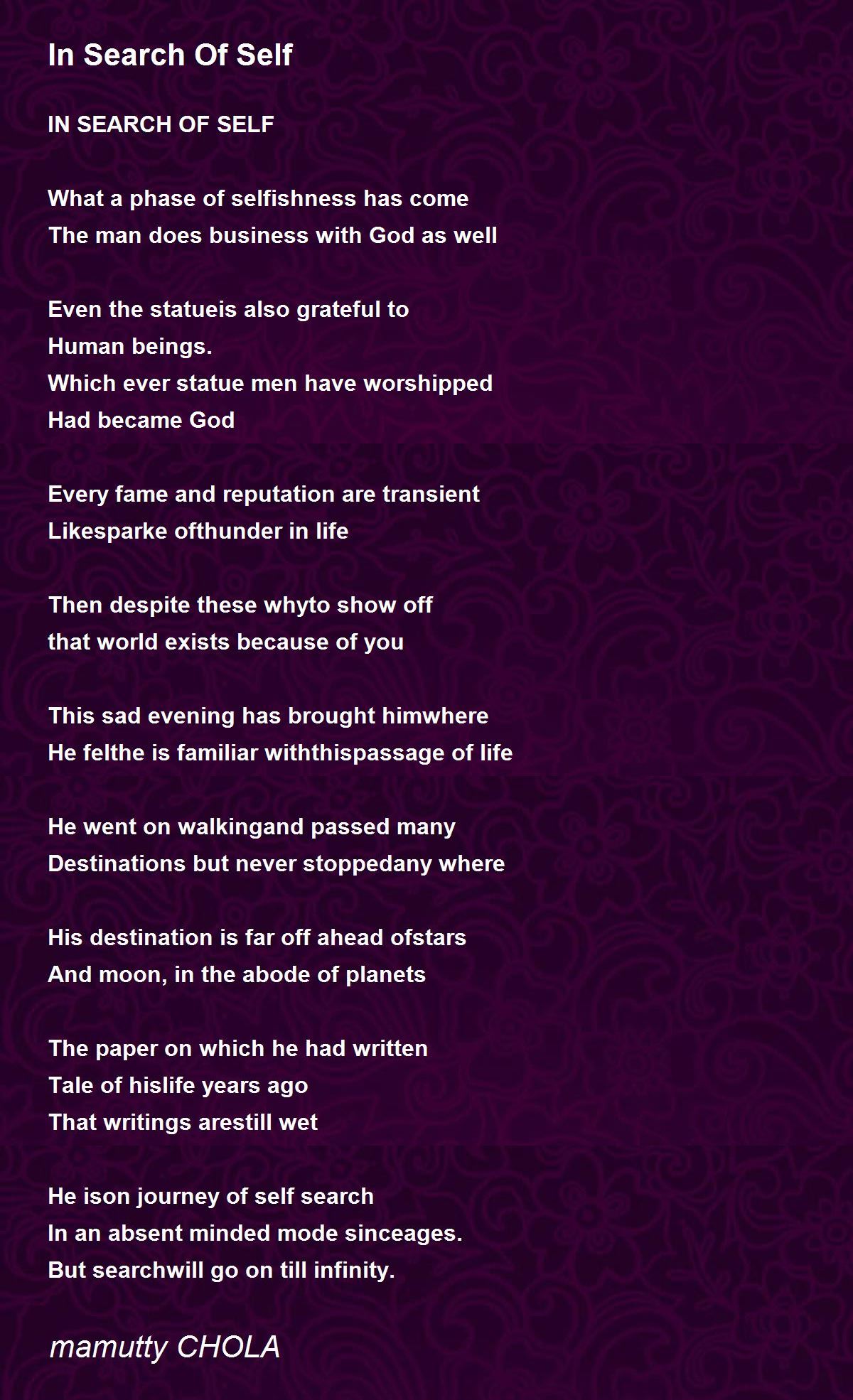 In Search Of Self

IN SEARCH OF SELF

What a phase of selfishness has come
The man does business with God as well

Even the statueis also grateful to
Human beings.
Which ever statue men have worshipped
Had became God

Every fame and reputation are transient
Likesparke ofthunder in life

Then despite these whyto show off
that world exists because of you

This sad evening has brought himwhere
He felthe is familiar withthispassage of life

He went on walkingand passed many
Destinations but never stoppedany where

His destination is far off ahead ofstars
And moon, in the abode of planets

The paper on which he had written
Tale of hislife years ago
That writings arestill wet

He ison journey of self search
In an absent minded mode sinceages.
But searchwill go on till infinity.

mamutty CHOLA